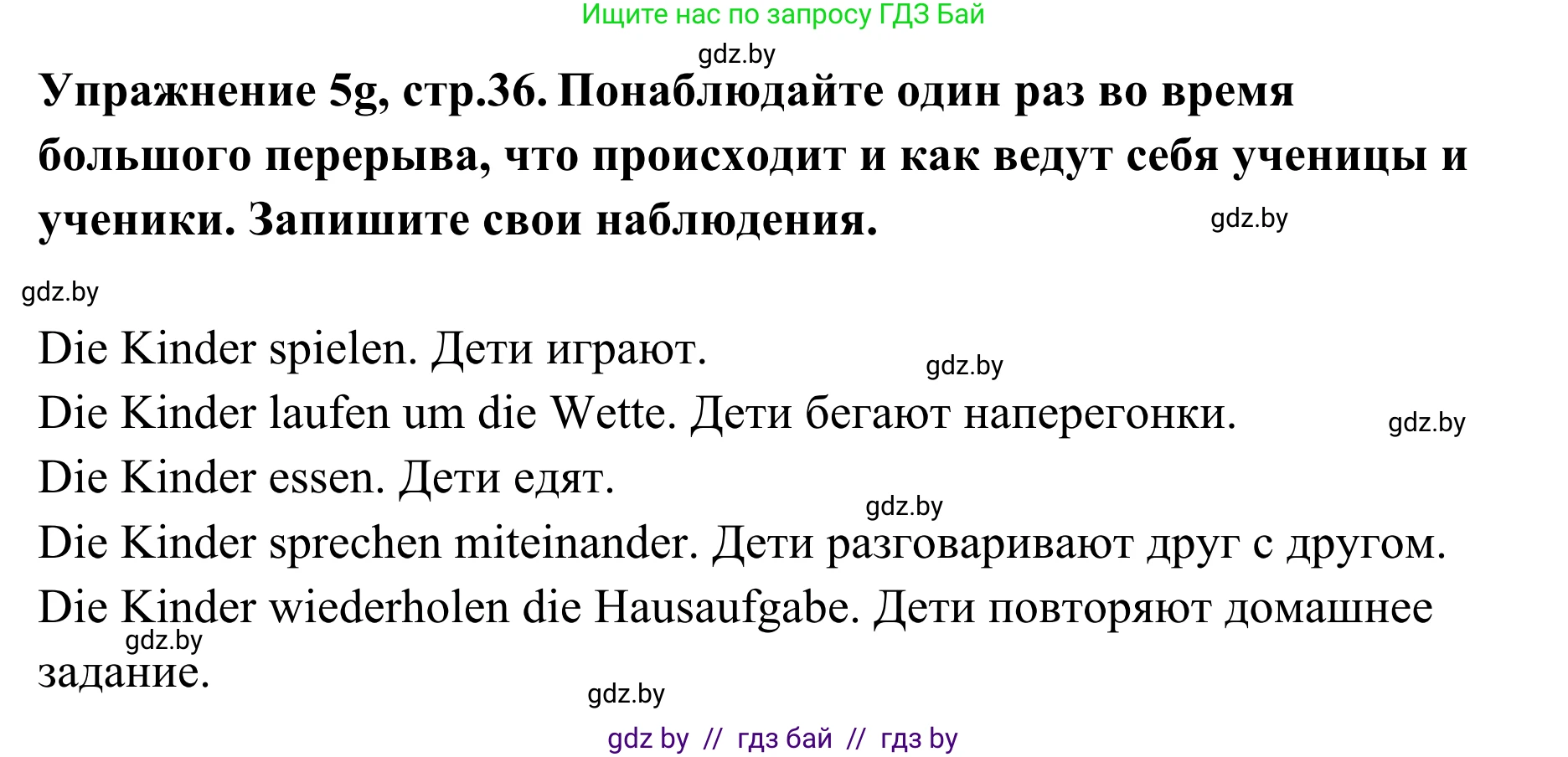 Ищите нас по запросу ГДЗ Бай

gdz.by

**Упражнение 5g, стр.36. Понаблюдайте один раз во время большого перерыва, что происходит и как ведут себя ученицы и ученики. Запишите свои наблюдения.**

gdz.by

gdz.by

Die Kinder spielen. Дети играют.

gdz.by

Die Kinder laufen um die Wette. Дети бегают наперегонки.

gdz.by

Die Kinder essen. Дети едят.

gdz.by

Die Kinder sprechen miteinander. Дети разговаривают друг с другом.

Die Kinder wiederholen die Hausaufgabe. Дети повторяют домашнее задание.

gdz.by

gdz.by

gdz by // гдз бай // гдз by